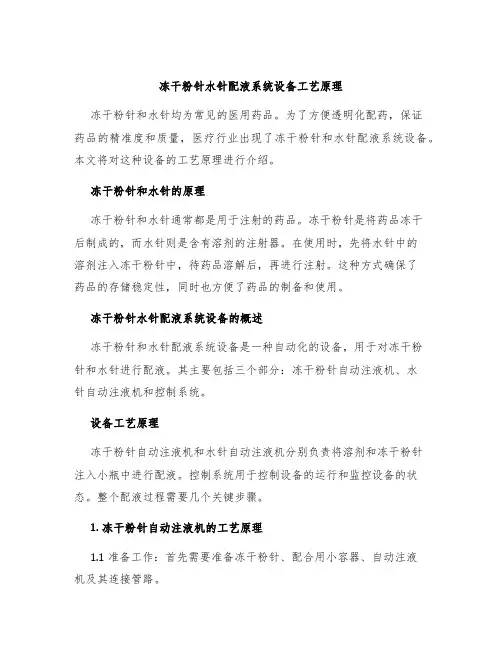 冻干粉针水针配液系统设备工艺原理

冻干粉针和水针均为常见的医用药品。为了方便透明化配药，保证药品的精准度和质量，医疗行业出现了冻干粉针和水针配液系统设备。本文将对这种设备的工艺原理进行介绍。

冻干粉针和水针的原理

冻干粉针和水针通常都是用于注射的药品。冻干粉针是将药品冻干后制成的，而水针则是含有溶剂的注射器。在使用时，先将水针中的溶剂注入冻干粉针中，待药品溶解后，再进行注射。这种方式确保了药品的存储稳定性，同时也方便了药品的制备和使用。

冻干粉针水针配液系统设备的概述

冻干粉针和水针配液系统设备是一种自动化的设备，用于对冻干粉针和水针进行配液。其主要包括三个部分：冻干粉针自动注液机、水针自动注液机和控制系统。

设备工艺原理

冻干粉针自动注液机和水针自动注液机分别负责将溶剂和冻干粉针注入小瓶中进行配液。控制系统用于控制设备的运行和监控设备的状态。整个配液过程需要几个关键步骤。

1. 冻干粉针自动注液机的工艺原理

1.1 准备工作：首先需要准备冻干粉针、配合用小容器、自动注液机及其连接管路。